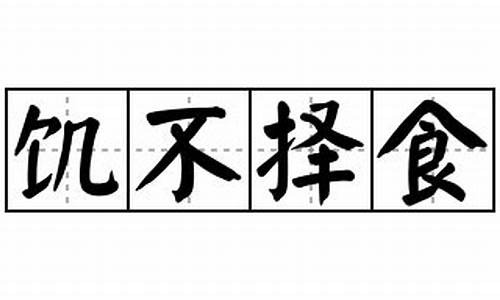 饥不择食